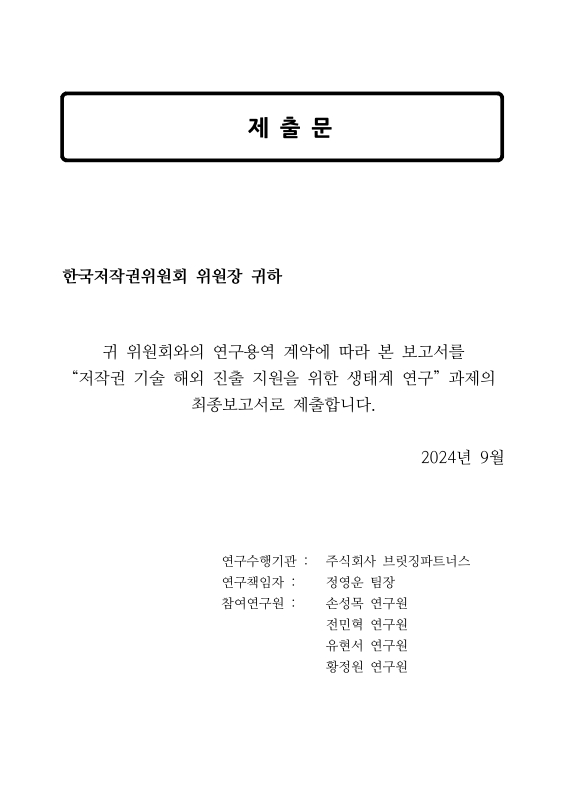 제 출 문

한국저작권위원회 위원장 귀하

귀 위원회와의 연구용역 계약에 따라 본 보고서를 “저작권 기술 해외 진출 지원을 위한 생태계 연구” 과제의 최종보고서로 제출합니다.

2024년 9월

연구수행기관 : 주식회사 브릿징파트너스
연구책임자 : 정영운 팀장
참여연구원 : 손성목 연구원
전민혁 연구원
유현서 연구원
황정원 연구원